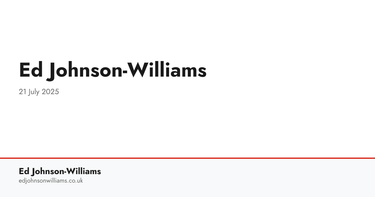 Ed Johnson-Williams

21 July 2025

Ed Johnson-Williams
edjohnsonwilliams.co.uk